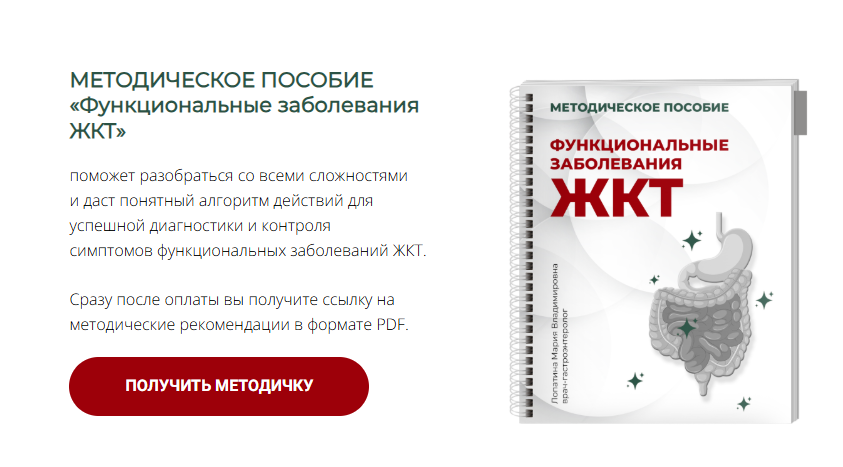 МЕТОДИЧЕСКОЕ ПОСОБИЕ
«Функциональные заболевания ЖКТ»

поможет разобраться со всеми сложностями и даст понятный алгоритм действий для успешной диагностики и контроля симптомов функциональных заболеваний ЖКТ.

Сразу после оплаты вы получите ссылку на методические рекомендации в формате PDF.

ПОЛУЧИТЬ МЕТОДИЧКУ

МЕТОДИЧЕСКОЕ ПОСОБИЕ

ФУНКЦИОНАЛЬНЫЕ ЗАБОЛЕВАНИЯ
ЖКТ

Лопатина Мария Владимировна
врач-гастроэнтеролог